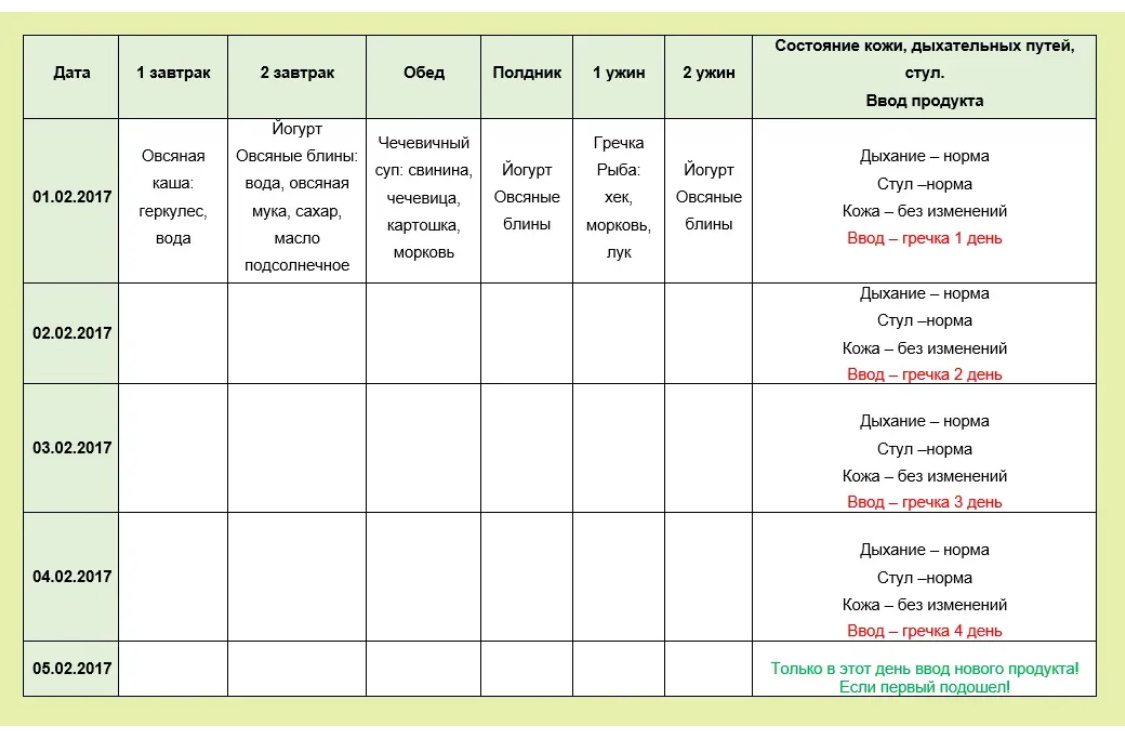 | Дата | 1 завтрак | 2 завтрак | Обед | Полдник | 1 ужин | 2 ужин | Состояние кожи, дыхательных путей, стул. Ввод продукта |
|---|---|---|---|---|---|---|---|
| 01.02.2017 | Овсяная каша: геркулес, вода | Йогурт Овсяные блины: вода, овсяная мука, сахар, масло подсолнечное | Чечевичный суп: свинина, чечевица, картошка, морковь | Йогурт Овсяные блины | Гречка Рыба: хек, морковь, лук | Йогурт Овсяные блины | Дыхание – норма Стул –норма Кожа – без изменений Ввод – гречка 1 день |
| 02.02.2017 | | | | | | | Дыхание – норма Стул –норма Кожа – без изменений Ввод – гречка 2 день |
| 03.02.2017 | | | | | | | Дыхание – норма Стул –норма Кожа – без изменений Ввод – гречка 3 день |
| 04.02.2017 | | | | | | | Дыхание – норма Стул –норма Кожа – без изменений Ввод – гречка 4 день |
| 05.02.2017 | | | | | | | Только в этот день ввод нового продукта! Если первый подошел! |